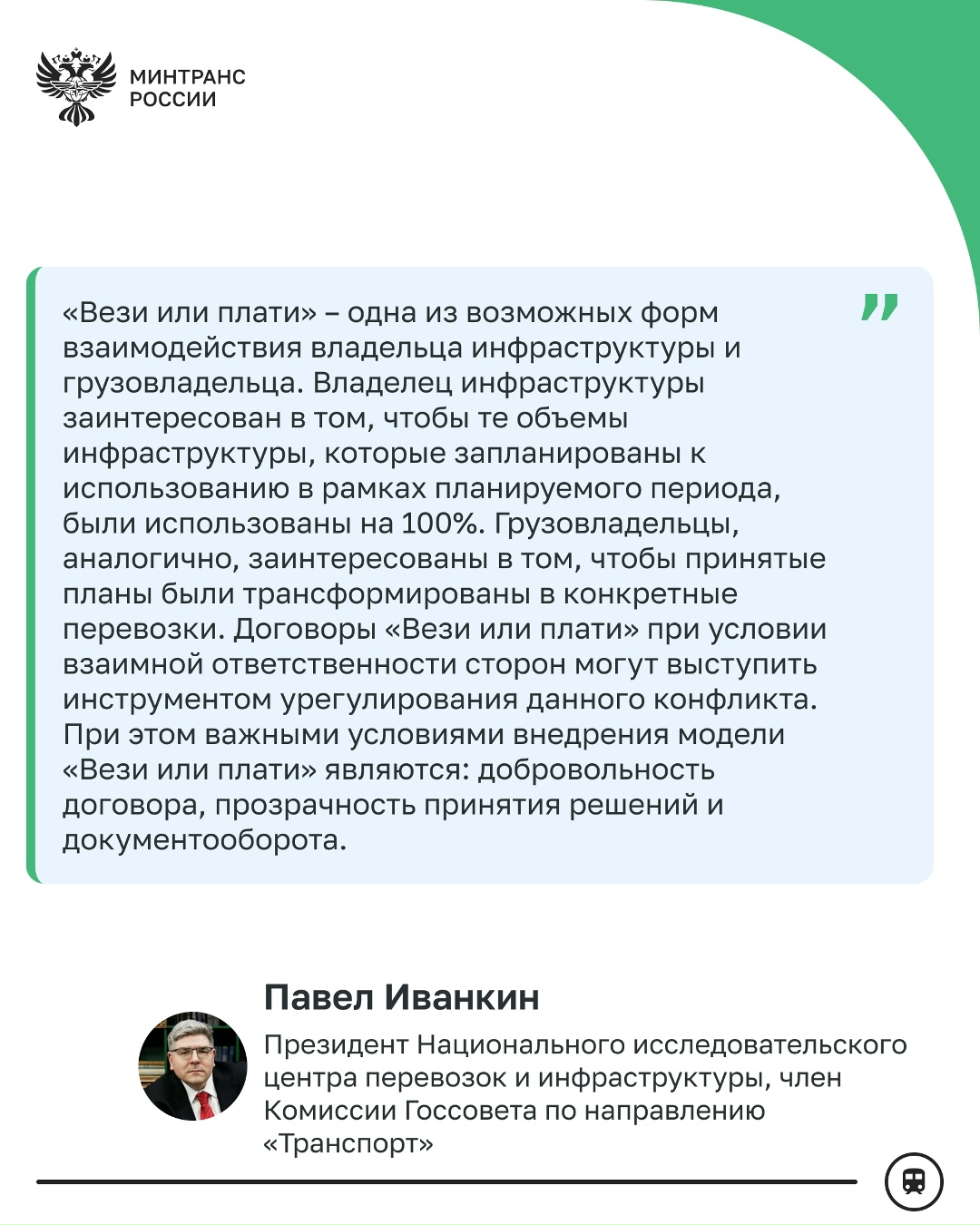 МИНТРАНС РОССИИ

«Вези или плати» – одна из возможных форм взаимодействия владельца инфраструктуры и грузовладельца. Владелец инфраструктуры заинтересован в том, чтобы те объемы инфраструктуры, которые запланированы к использованию в рамках планируемого периода, были использованы на 100%. Грузовладельцы, аналогично, заинтересованы в том, чтобы принятые планы были трансформированы в конкретные перевозки. Договоры «Вези или плати» при условии взаимной ответственности сторон могут выступить инструментом урегулирования данного конфликта. При этом важными условиями внедрения модели «Вези или плати» являются: добровольность договора, прозрачность принятия решений и документооборота.

Павел Иванкин

Президент Национального исследовательского центра перевозок и инфраструктуры, член Комиссии Госсовета по направлению «Транспорт»